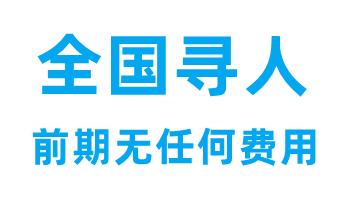 全国寻人

前期无任何费用